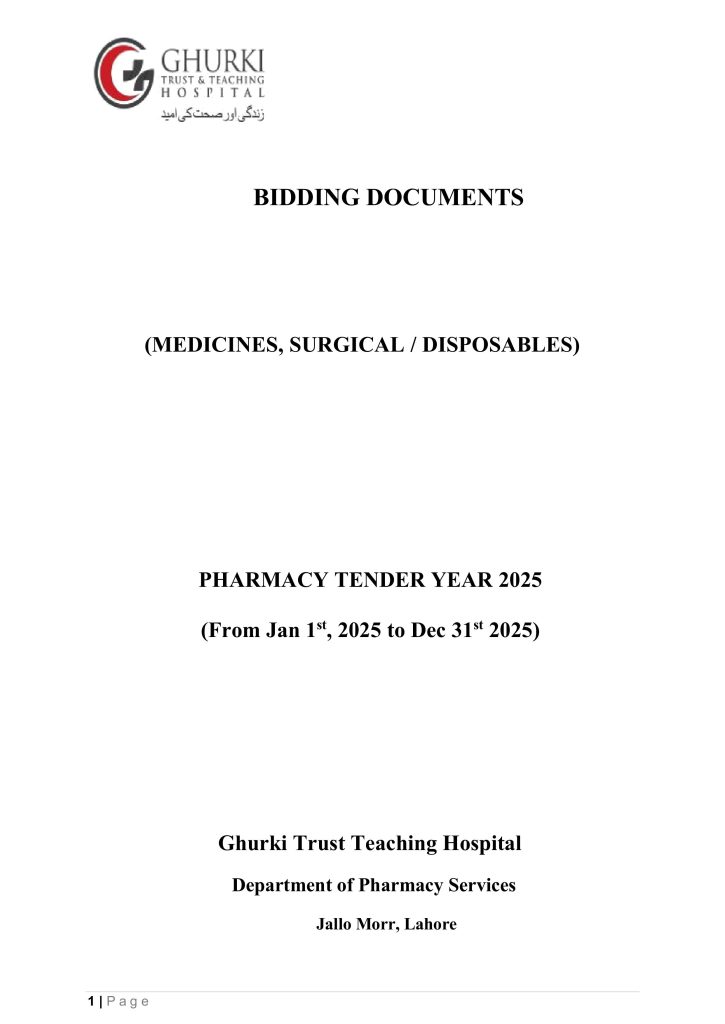 GHURKI
TRUST & TEACHING
HOSPITAL
زندگی اور صحت کی امید

BIDDING DOCUMENTS

(MEDICINES, SURGICAL / DISPOSABLES)

PHARMACY TENDER YEAR 2025

(From Jan 1$^{st}$, 2025 to Dec 31$^{st}$ 2025)

Ghurki Trust Teaching Hospital

Department of Pharmacy Services

Jallo Morr, Lahore

1 | Page